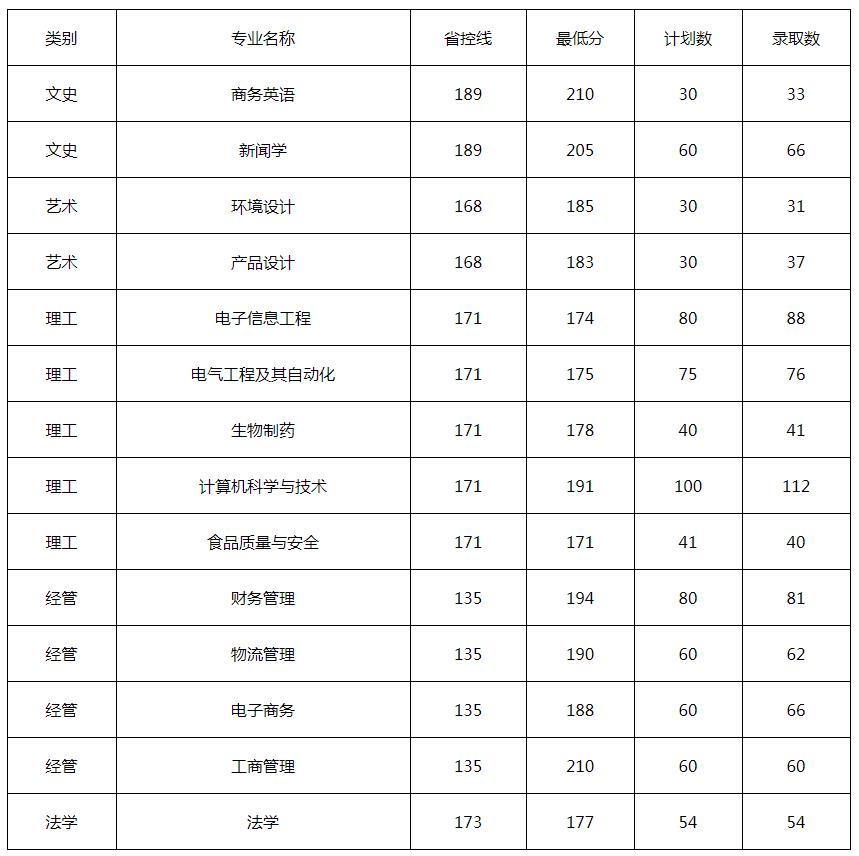 | 类别 | 专业名称 | 省控线 | 最低分 | 计划数 | 录取数 |
|---|---|---|---|---|---|
| 文史 | 商务英语 | 189 | 210 | 30 | 33 |
| 文史 | 新闻学 | 189 | 205 | 60 | 66 |
| 艺术 | 环境设计 | 168 | 185 | 30 | 31 |
| 艺术 | 产品设计 | 168 | 183 | 30 | 37 |
| 理工 | 电子信息工程 | 171 | 174 | 80 | 88 |
| 理工 | 电气工程及其自动化 | 171 | 175 | 75 | 76 |
| 理工 | 生物制药 | 171 | 178 | 40 | 41 |
| 理工 | 计算机科学与技术 | 171 | 191 | 100 | 112 |
| 理工 | 食品质量与安全 | 171 | 171 | 41 | 40 |
| 经管 | 财务管理 | 135 | 194 | 80 | 81 |
| 经管 | 物流管理 | 135 | 190 | 60 | 62 |
| 经管 | 电子商务 | 135 | 188 | 60 | 66 |
| 经管 | 工商管理 | 135 | 210 | 60 | 60 |
| 法学 | 法学 | 173 | 177 | 54 | 54 |